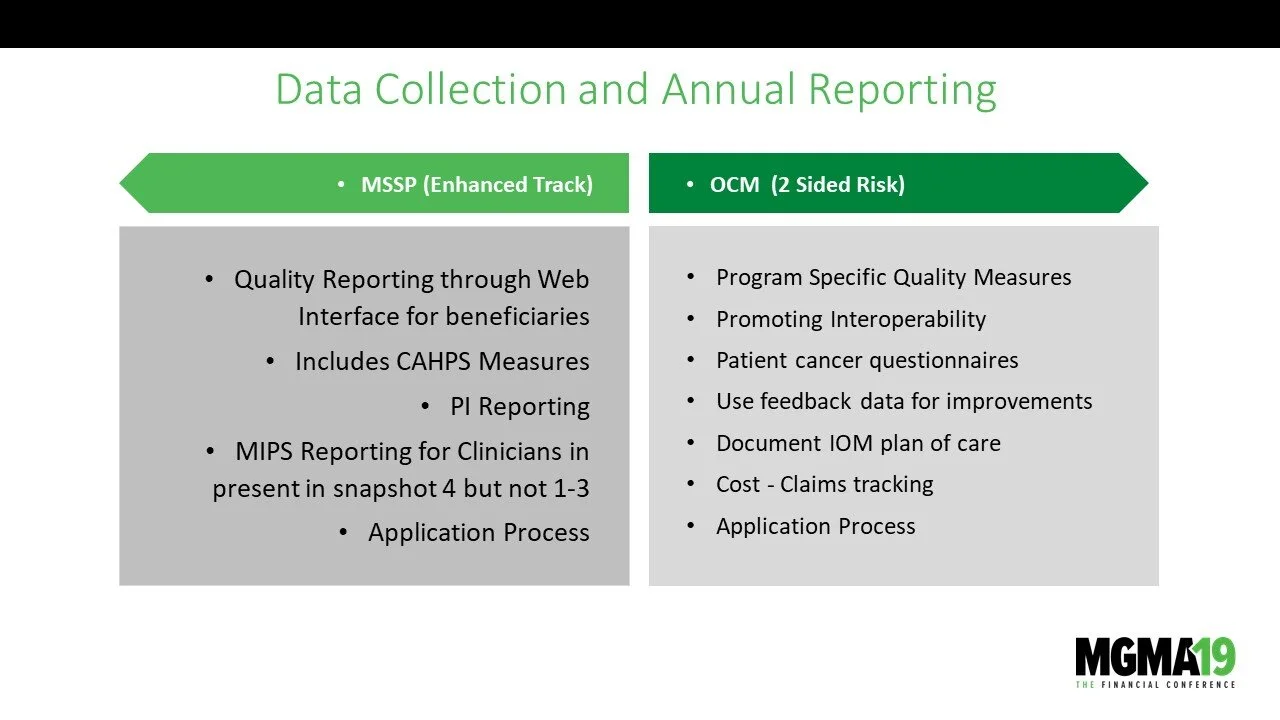 Data Collection and Annual Reporting

• MSSP (Enhanced Track)

• Quality Reporting through Web Interface for beneficiaries
• Includes CAHPS Measures
• PI Reporting
• MIPS Reporting for Clinicians in present in snapshot 4 but not 1-3
• Application Process

• OCM (2 Sided Risk)

• Program Specific Quality Measures
• Promoting Interoperability
• Patient cancer questionnaires
• Use feedback data for improvements
• Document IOM plan of care
• Cost - Claims tracking
• Application Process

MGMA19
THE FINANCIAL CONFERENCE